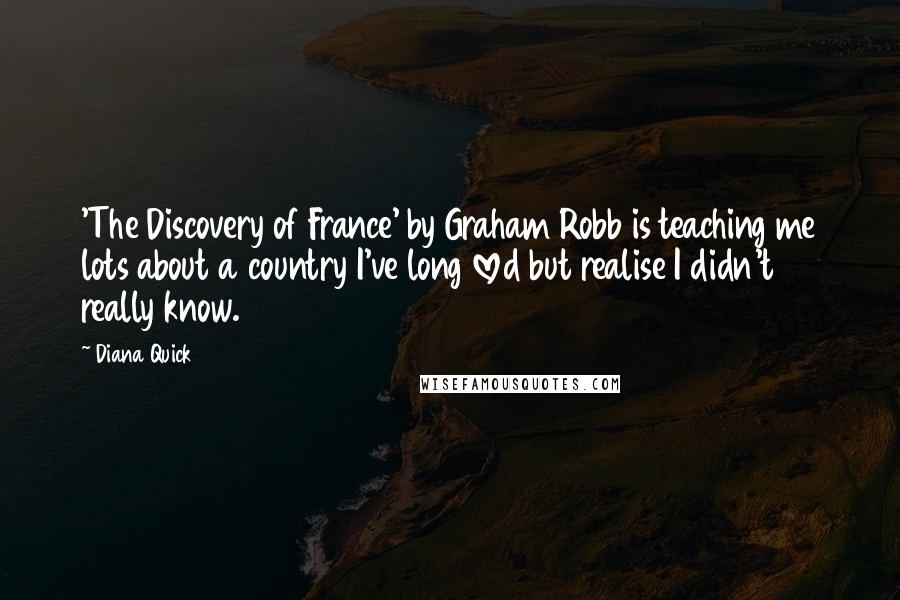 'The Discovery of France' by Graham Robb is teaching me lots about a country I've long loved but realise I didn't really know.

~ Diana Quick

WISEFAMOUSQUOTES.COM